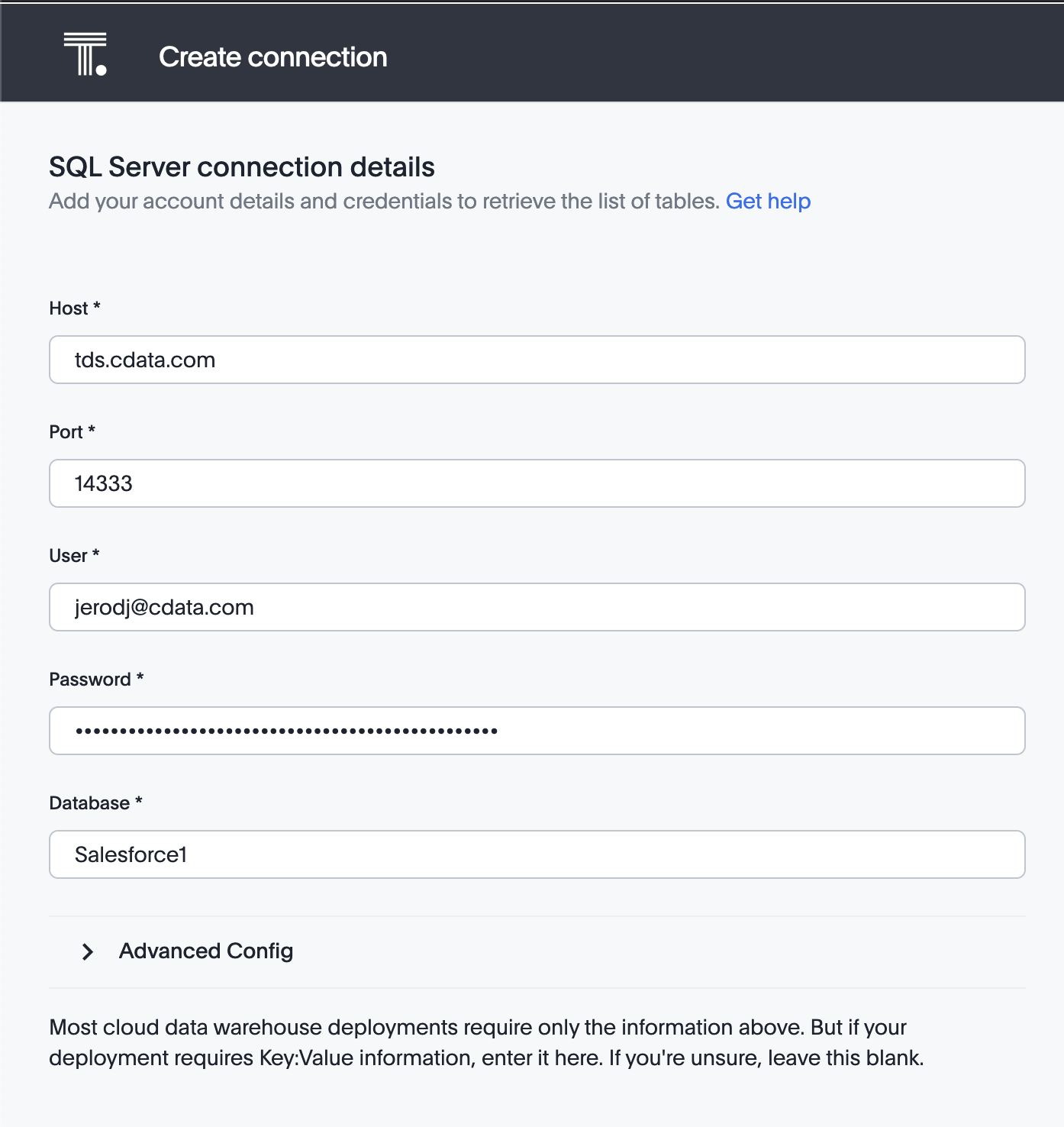 Create connection

SQL Server connection details
Add your account details and credentials to retrieve the list of tables. Get help

Host *
tds.cdata.com

Port *
14333

User *
jerodj@cdata.com

Password *
••••••••••••••••••••••••••••••••••••••••••••••

Database *
Salesforce1

Advanced Config

Most cloud data warehouse deployments require only the information above. But if your deployment requires Key:Value information, enter it here. If you're unsure, leave this blank.